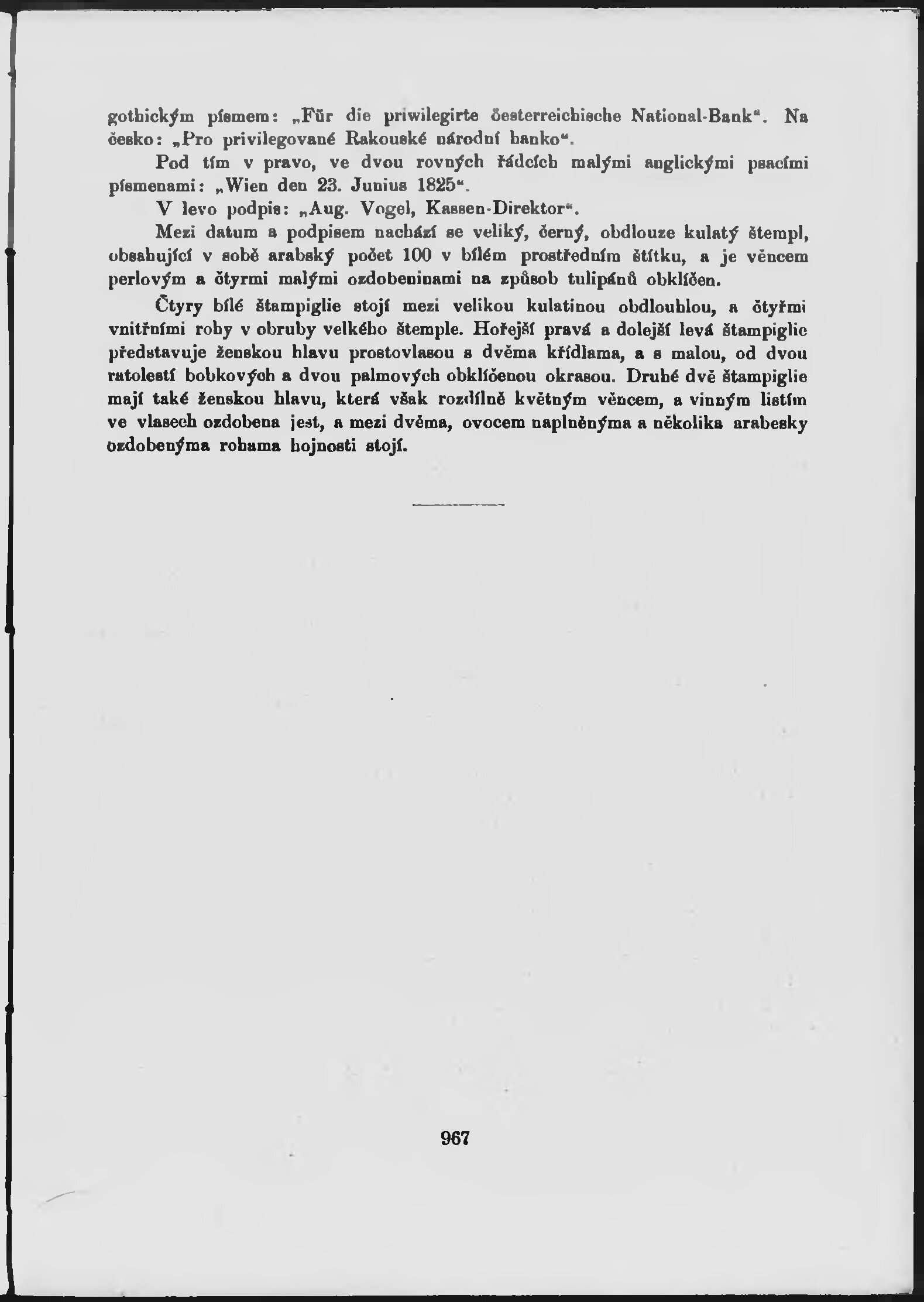 gothickým písmem: „Für die priwilegirte österreichische National-Bank“. Na česko: „Pro privilegované Rakouské národní banko“.

Pod tím v pravo, ve dvou rovných řádcích malými anglickými psacími písmenami: „Wien den 23. Junius 1825“.

V levo podpis: „Aug. Vogel, Kassen-Direktor“.

Mezi datum a podpisem nachází se veliký, černý, obdlouze kulatý štempl, obsahující v sobě arabský počet 100 v bílém prostředním štítku, a je věncem perlovým a čtyrmi malými ozdobeninami na způsob tulipánů obklíčen.

Čtyry bílé štampiglie stojí mezi velikou kulatinou obdloublou, a čtyřmi vnitřními rohy v obruby velkého štemple. Hořejší pravá a dolejší levá štampiglie představuje ženskou hlavu prostovlasou s dvěma křídlama, a s malou, od dvou ratolestí bobkových a dvou palmových obklíčenou okrasou. Druhé dvě štampiglie mají také ženskou hlavu, která však rozdílně květným věncem, a vinným listím ve vlasech ozdobena jest, a mezi dvěma, ovocem naplněnýma a několika arabesky ozdobenýma rohama hojnosti stojí.

967